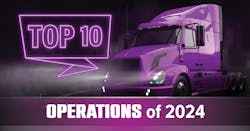 TOP 10

OPERATIONS of 2024